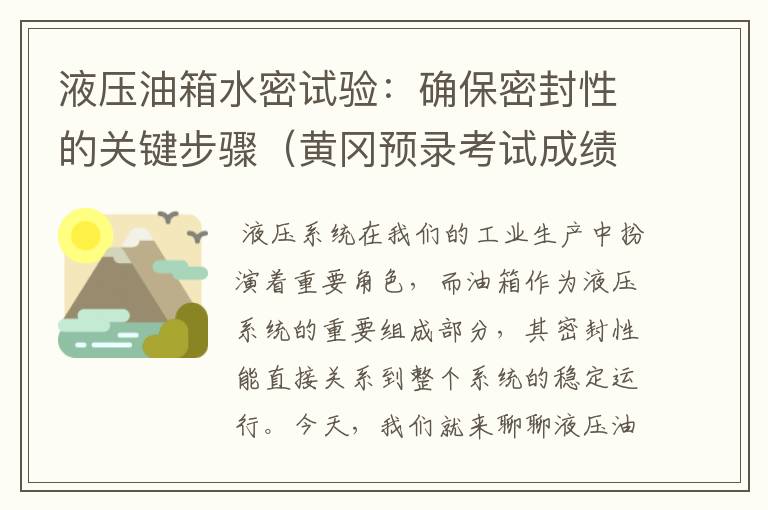 液压油箱水密试验：确保密封性的关键步骤（黄冈预录考试成绩

液压系统在我们的工业生产中扮演着重要角色，而油箱作为液压系统的重要组成部分，其密封性能直接关系到整个系统的稳定运行。今天，我们就来聊聊液压油